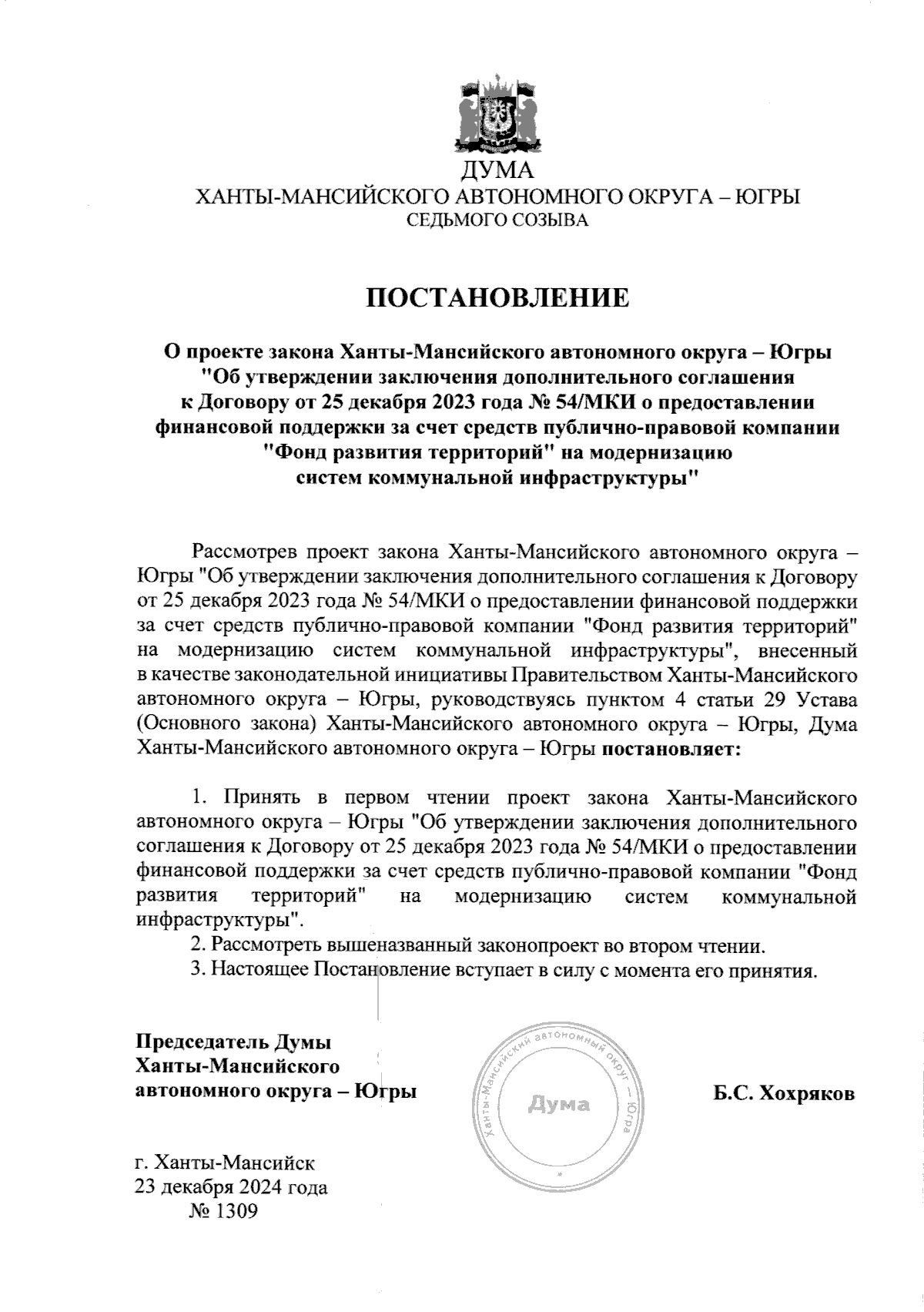 ДУМА
ХАНТЫ-МАНСИЙСКОГО АВТОНОМНОГО ОКРУГА – ЮГРЫ
СЕДЬМОГО СОЗЫВА

ПОСТАНОВЛЕНИЕ

О проекте закона Ханты-Мансийского автономного округа – Югры "Об утверждении заключения дополнительного соглашения к Договору от 25 декабря 2023 года № 54/МКИ о предоставлении финансовой поддержки за счет средств публично-правовой компании "Фонд развития территорий" на модернизацию систем коммунальной инфраструктуры"

Рассмотрев проект закона Ханты-Мансийского автономного округа – Югры "Об утверждении заключения дополнительного соглашения к Договору от 25 декабря 2023 года № 54/МКИ о предоставлении финансовой поддержки за счет средств публично-правовой компании "Фонд развития территорий" на модернизацию систем коммунальной инфраструктуры", внесенный в качестве законодательной инициативы Правительством Ханты-Мансийского автономного округа – Югры, руководствуясь пунктом 4 статьи 29 Устава (Основного закона) Ханты-Мансийского автономного округа – Югры, Дума Ханты-Мансийского автономного округа – Югры постановляет:

1. Принять в первом чтении проект закона Ханты-Мансийского автономного округа – Югры "Об утверждении заключения дополнительного соглашения к Договору от 25 декабря 2023 года № 54/МКИ о предоставлении финансовой поддержки за счет средств публично-правовой компании "Фонд развития территорий" на модернизацию систем коммунальной инфраструктуры".
2. Рассмотреть вышеназванный законопроект во втором чтении.
3. Настоящее Постановление вступает в силу с момента его принятия.

Председатель Думы
Ханты-Мансийского
автономного округа – Югры

Ханты-Мансийский автономный округ – Югра
Дума

Б.С. Хохряков

г. Ханты-Мансийск
23 декабря 2024 года
№ 1309